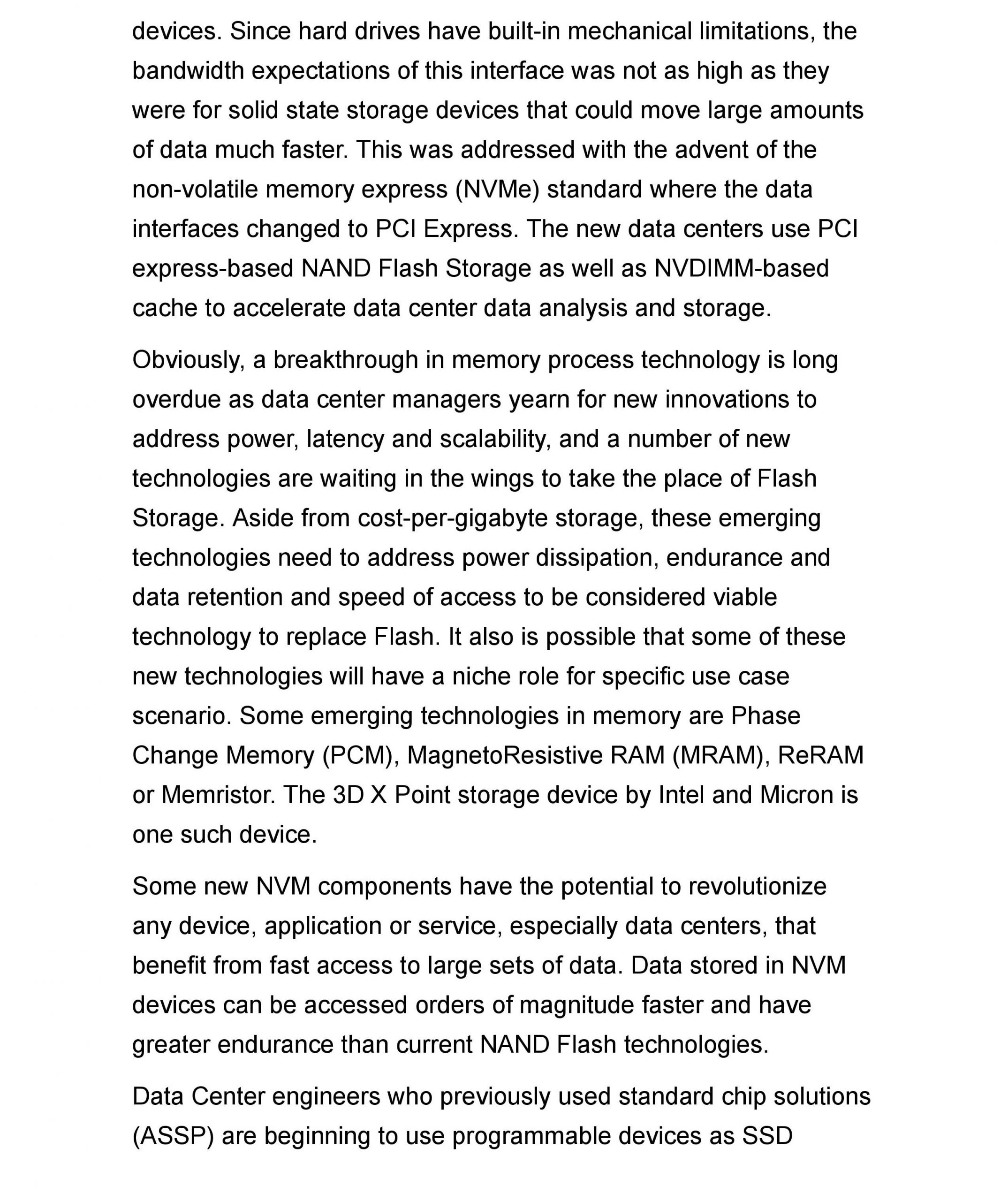 devices. Since hard drives have built-in mechanical limitations, the bandwidth expectations of this interface was not as high as they were for solid state storage devices that could move large amounts of data much faster. This was addressed with the advent of the non-volatile memory express (NVMe) standard where the data interfaces changed to PCI Express. The new data centers use PCI express-based NAND Flash Storage as well as NVDIMM-based cache to accelerate data center data analysis and storage.

Obviously, a breakthrough in memory process technology is long overdue as data center managers yearn for new innovations to address power, latency and scalability, and a number of new technologies are waiting in the wings to take the place of Flash Storage. Aside from cost-per-gigabyte storage, these emerging technologies need to address power dissipation, endurance and data retention and speed of access to be considered viable technology to replace Flash. It also is possible that some of these new technologies will have a niche role for specific use case scenario. Some emerging technologies in memory are Phase Change Memory (PCM), MagnetoResistive RAM (MRAM), ReRAM or Memristor. The 3D X Point storage device by Intel and Micron is one such device.

Some new NVM components have the potential to revolutionize any device, application or service, especially data centers, that benefit from fast access to large sets of data. Data stored in NVM devices can be accessed orders of magnitude faster and have greater endurance than current NAND Flash technologies.

Data Center engineers who previously used standard chip solutions (ASSP) are beginning to use programmable devices as SSD